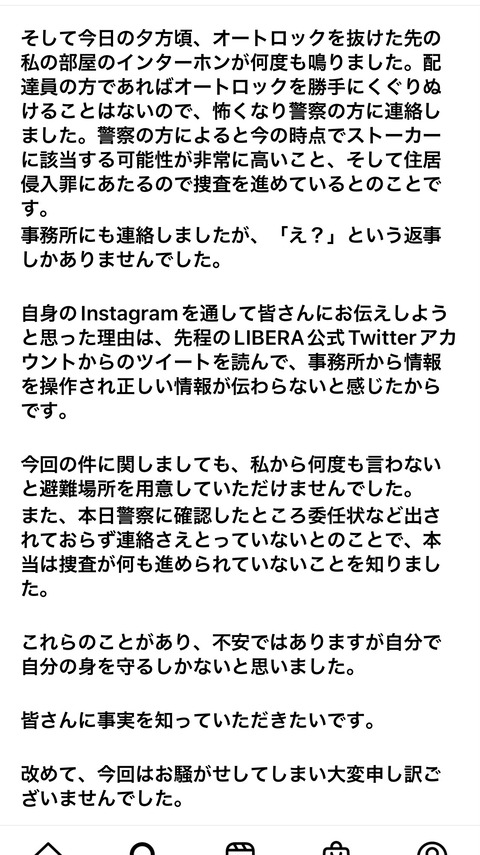 そして今日の夕方頃、オートロックを抜けた先の私の部屋のインターホンが何度も鳴りました。配達員の方であればオートロックを勝手にくぐりぬけることはないので、怖くなり警察の方に連絡しました。警察の方によると今の時点でストーカーに該当する可能性が非常に高いこと、そして住居侵入罪にあたるので捜査を進めているとのことです。
事務所にも連絡しましたが、「え？」という返事しかありませんでした。

自身のInstagramを通して皆さんにお伝えしようと思った理由は、先程のLIBERA公式Twitterアカウントからのツイートを読んで、事務所から情報を操作され正しい情報が伝わらないと感じたからです。

今回の件に関しましても、私から何度も言わないと避難場所を用意していただけませんでした。
また、本日警察に確認したところ委任状など出されておらず連絡さえとっていないとのことで、本当は捜査が何も進められていないことを知りました。

これらのことがあり、不安ではありますが自分で自分の身を守るしかないと思いました。

皆さんに事実を知っていただきたいです。

改めて、今回はお騒がせしてしまい大変申し訳ございませんでした。